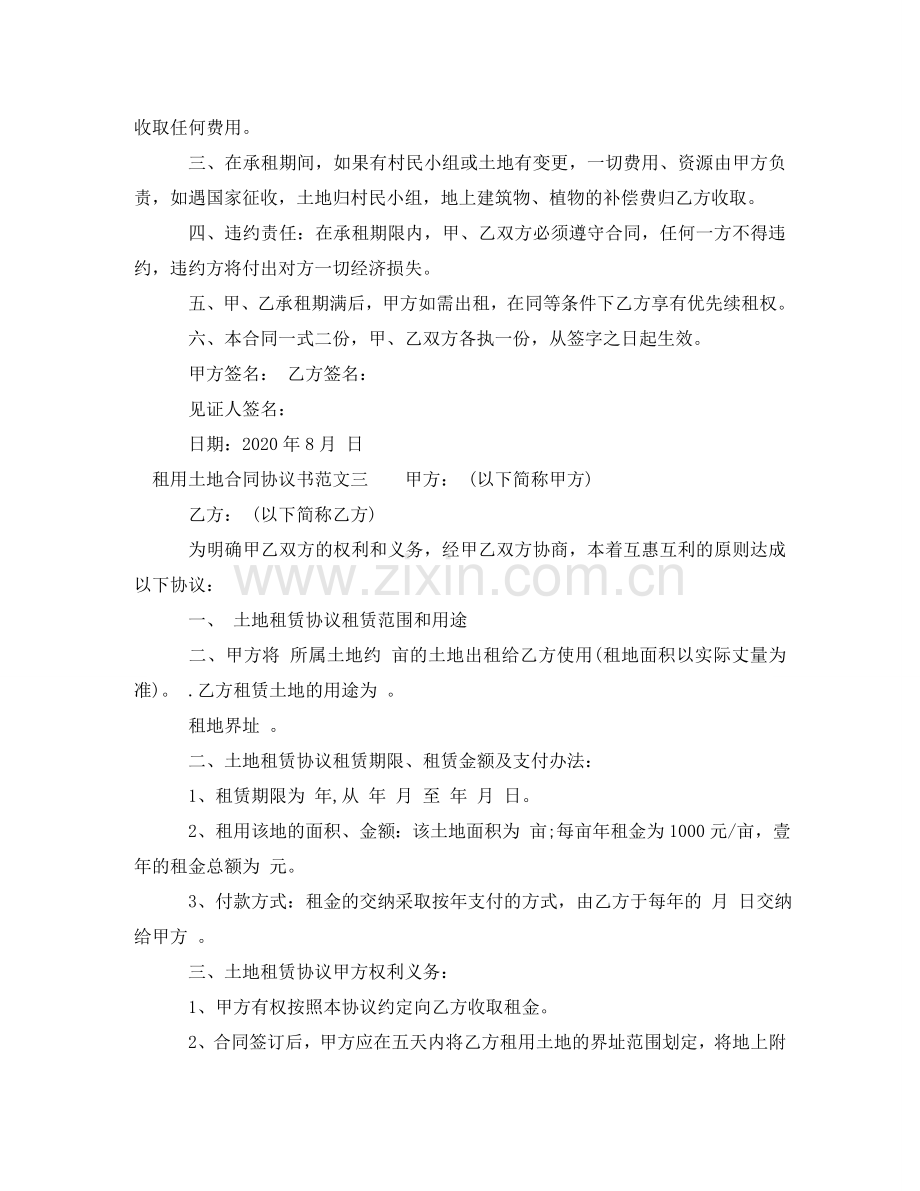 收取任何费用。

三、在承租期间，如果有村民小组或土地有变更，一切费用、资源由甲方负责，如遇国家征收，土地归村民小组，地上建筑物、植物的补偿费归乙方收取。

四、违约责任：在承租期限内，甲、乙双方必须遵守合同，任何一方不得违约，违约方将付出对方一切经济损失。

五、甲、乙承租期满后，甲方如需出租，在同等条件下乙方享有优先续租权。

六、本合同一式二份，甲、乙双方各执一份，从签字之日起生效。

甲方签名： 乙方签名：

见证人签名：

日期：2020年8月 日

租用土地合同协议书范文三 甲方：（以下简称甲方）

乙方：（以下简称乙方）

为明确甲乙双方的权利和义务，经甲乙双方协商，本着互惠互利的原则达成以下协议：

一、 土地租赁协议租赁范围和用途

二、甲方将 所属土地约 亩的土地出租给乙方使用(租地面积以实际丈量为准)。 .乙方租赁土地的用途为 。

租地界址 。

二、土地租赁协议租赁期限、租赁金额及支付办法：

1、租赁期限为 年,从 年 月 至 年 月 日。

2、租用该地的面积、金额：该土地面积为 亩;每亩年租金为1000元/亩，壹年的租金总额为 元。

3、付款方式：租金的交纳采取按年支付的方式，由乙方于每年的 月 日交纳给甲方 。

三、土地租赁协议甲方权利义务：

1、甲方有权按照本协议约定向乙方收取租金。

2、合同签订后，甲方应在五天内将乙方租用土地的界址范围划定，将地上附

www.zixin.com.cn